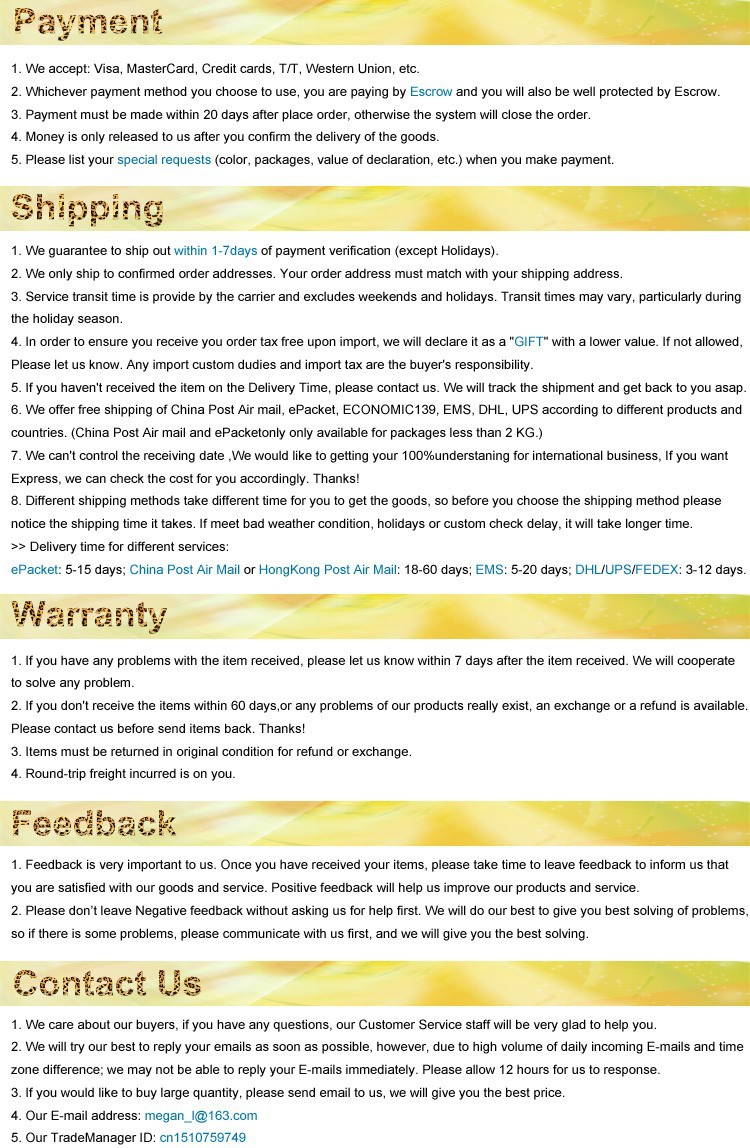 Payment

1. We accept: Visa, MasterCard, Credit cards, T/T, Western Union, etc.
2. Whichever payment method you choose to use, you are paying by Escrow and you will also be well protected by Escrow.
3. Payment must be made within 20 days after place order, otherwise the system will close the order.
4. Money is only released to us after you confirm the delivery of the goods.
5. Please list your special requests (color, packages, value of declaration, etc.) when you make payment.

Shipping

1. We guarantee to ship out within 1-7days of payment verification (except Holidays).
2. We only ship to confirmed order addresses. Your order address must match with your shipping address.
3. Service transit time is provide by the carrier and excludes weekends and holidays. Transit times may vary, particularly during the holiday season.
4. In order to ensure you receive you order tax free upon import, we will declare it as a "GIFT" with a lower value. If not allowed, Please let us know. Any import custom dudies and import tax are the buyer's responsibility.
5. If you haven't received the item on the Delivery Time, please contact us. We will track the shipment and get back to you asap.
6. We offer free shipping of China Post Air mail, ePacket, ECONOMIC139, EMS, DHL, UPS according to different products and countries. (China Post Air mail and ePacketonly only available for packages less than 2 KG.)
7. We can't control the receiving date ,We would like to getting your 100%understaning for international business, If you want Express, we can check the cost for you accordingly. Thanks!
8. Different shipping methods take different time for you to get the goods, so before you choose the shipping method please notice the shipping time it takes. If meet bad weather condition, holidays or custom check delay, it will take longer time.
>> Delivery time for different services:
ePacket: 5-15 days; China Post Air Mail or HongKong Post Air Mail: 18-60 days; EMS: 5-20 days; DHL/UPS/FEDEX: 3-12 days.

Warranty

1. If you have any problems with the item received, please let us know within 7 days after the item received. We will cooperate to solve any problem.
2. If you don't receive the items within 60 days,or any problems of our products really exist, an exchange or a refund is available. Please contact us before send items back. Thanks!
3. Items must be returned in original condition for refund or exchange.
4. Round-trip freight incurred is on you.

Feedback

1. Feedback is very important to us. Once you have received your items, please take time to leave feedback to inform us that you are satisfied with our goods and service. Positive feedback will help us improve our products and service.
2. Please don't leave Negative feedback without asking us for help first. We will do our best to give you best solving of problems, so if there is some problems, please communicate with us first, and we will give you the best solving.

Contact Us

1. We care about our buyers, if you have any questions, our Customer Service staff will be very glad to help you.
2. We will try our best to reply your emails as soon as possible, however, due to high volume of daily incoming E-mails and time zone difference; we may not be able to reply your E-mails immediately. Please allow 12 hours for us to response.
3. If you would like to buy large quantity, please send email to us, we will give you the best price.
4. Our E-mail address: megan_l@163.com
5. Our TradeManager ID: cn1510759749